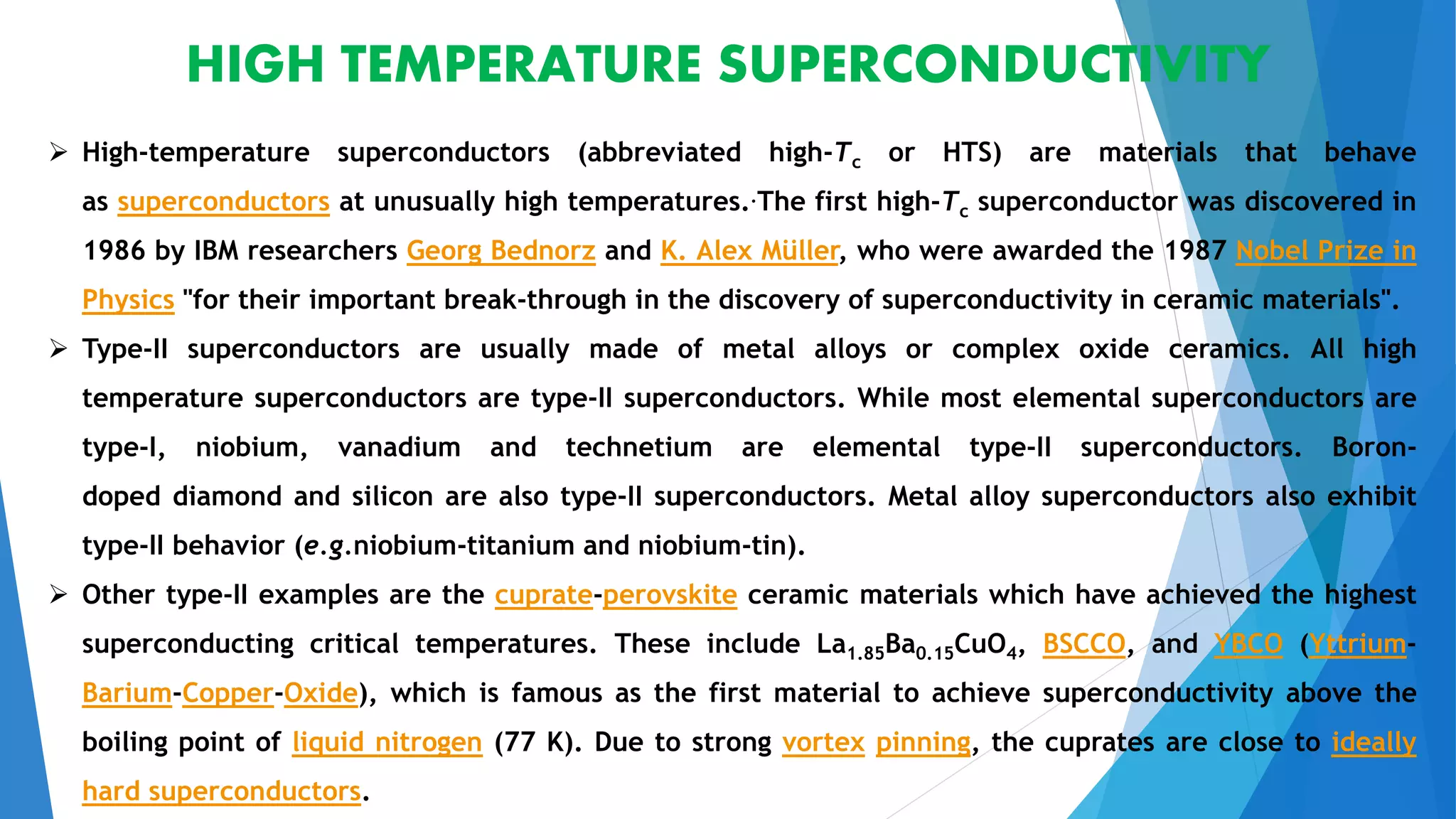 HIGH TEMPERATURE SUPERCONDUCTIVITY

➢ High-temperature superconductors (abbreviated high-$T_c$ or HTS) are materials that behave as superconductors at unusually high temperatures. The first high-$T_c$ superconductor was discovered in 1986 by IBM researchers Georg Bednorz and K. Alex Müller, who were awarded the 1987 Nobel Prize in Physics "for their important break-through in the discovery of superconductivity in ceramic materials".

➢ Type-II superconductors are usually made of metal alloys or complex oxide ceramics. All high temperature superconductors are type-II superconductors. While most elemental superconductors are type-I, niobium, vanadium and technetium are elemental type-II superconductors. Boron-doped diamond and silicon are also type-II superconductors. Metal alloy superconductors also exhibit type-II behavior (e.g.niobium-titanium and niobium-tin).

➢ Other type-II examples are the cuprate-perovskite ceramic materials which have achieved the highest superconducting critical temperatures. These include $La_{1.85}Ba_{0.15}CuO_4$, BSCCO, and YBCO (Yttrium-Barium-Copper-Oxide), which is famous as the first material to achieve superconductivity above the boiling point of liquid nitrogen (77 K). Due to strong vortex pinning, the cuprates are close to ideally hard superconductors.